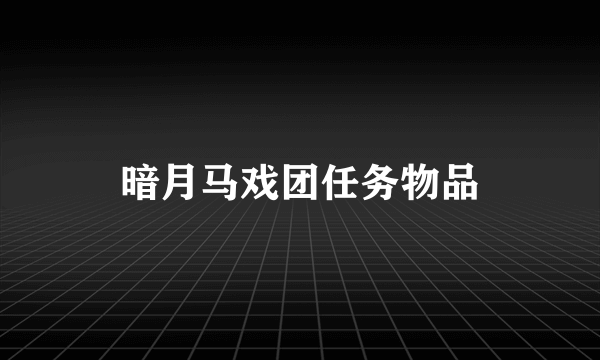 暗月马戏团任务物品